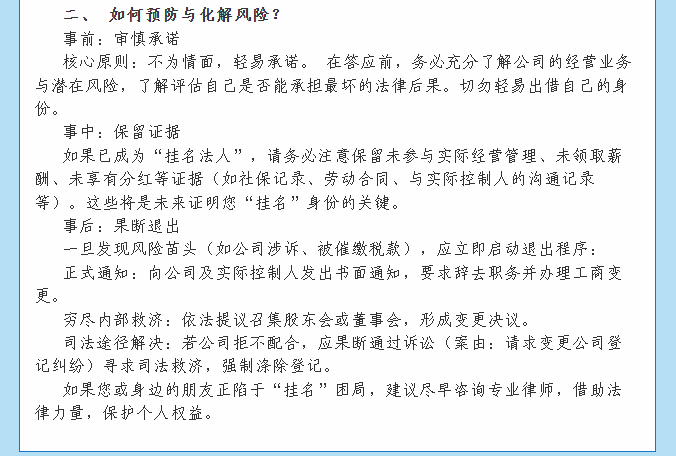 二、 如何预防与化解风险？

事前：审慎承诺

核心原则：不为情面，轻易承诺。 在答应前，务必充分了解公司的经营业务与潜在风险，了解评估自己是否能承担最坏的法律后果。切勿轻易出借自己的身份。

事中：保留证据

如果已成为“挂名法人”，请务必注意保留未参与实际经营管理、未领取薪酬、未享有分红等证据（如社保记录、劳动合同、与实际控制人的沟通记录等）。这些将是未来证明您“挂名”身份的关键。

事后：果断退出

一旦发现风险苗头（如公司涉诉、被催缴税款），应立即启动退出程序：

正式通知：向公司及实际控制人发出书面通知，要求辞去职务并办理工商变更。

穷尽内部救济：依法提议召集股东会或董事会，形成变更决议。

司法途径解决：若公司拒不配合，应果断通过诉讼（案由：请求变更公司登记纠纷）寻求司法救济，强制涤除登记。

如果您或身边的朋友正陷于“挂名”困局，建议尽早咨询专业律师，借助法律力量，保护个人权益。